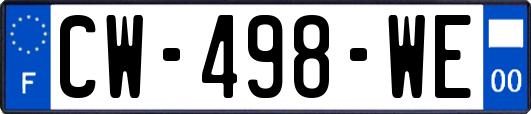 F
CW-498-WE
00